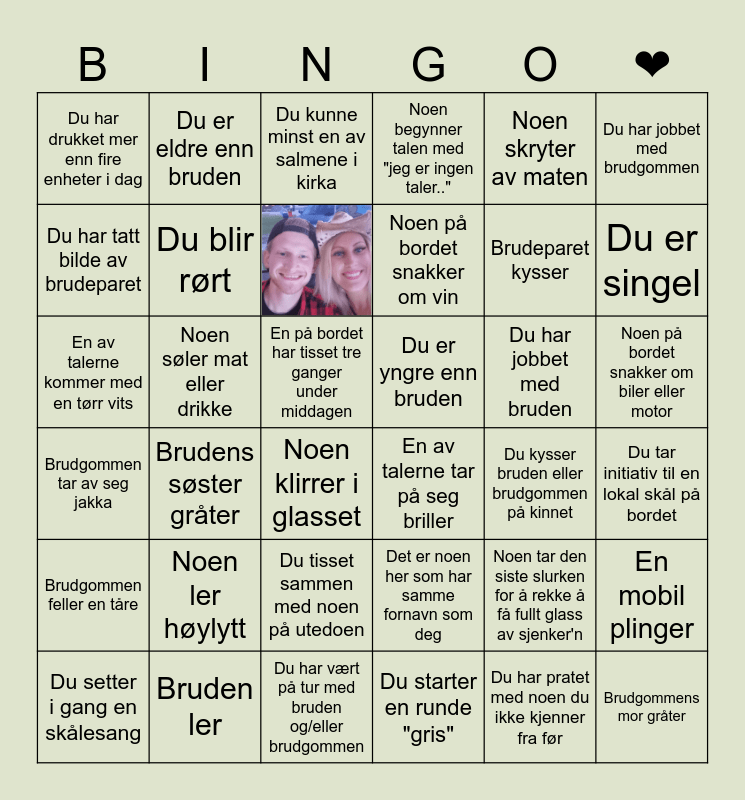 | B | I | N | G | O | ❤ |
|---|---|---|---|---|---|
| Du har drukket mer enn fire enheter i dag | Du er eldre enn bruden | Du kunne minst en av salmene i kirka | Noen begynner talen med "jeg er ingen taler.." | Noen skryter av maten | Du har jobbet med brudgommen |
| Du har tatt bilde av brudeparet | Du blir rørt | | Noen på bordet snakker om vin | Brudeparet kysser | Du er singel |
| En av talerne kommer med en tørr vits | Noen søler mat eller drikke | En på bordet har tisset tre ganger under middagen | Du er yngre enn bruden | Du har jobbet med bruden | Noen på bordet snakker om biler eller motor |
| Brudgommen tar av seg jakka | Brudens søster gråter | Noen klirrer i glasset | En av talerne tar på seg briller | Du kysser bruden eller brudgommen på kinnet | Du tar initiativ til en lokal skål på bordet |
| Brudgommen feller en tåre | Noen ler høylytt | Du tisset sammen med noen på utedoen | Det er noen her som har samme fornavn som deg | Noen tar den siste slurken for å rekke å få fullt glass av sjenker'n | En mobil plinger |
| Du setter i gang en skålesang | Bruden ler | Du har vært på tur med bruden og/eller brudgommen | Du starter en runde "gris" | Du har pratet med noen du ikke kjenner fra før | Brudgommens mor gråter |